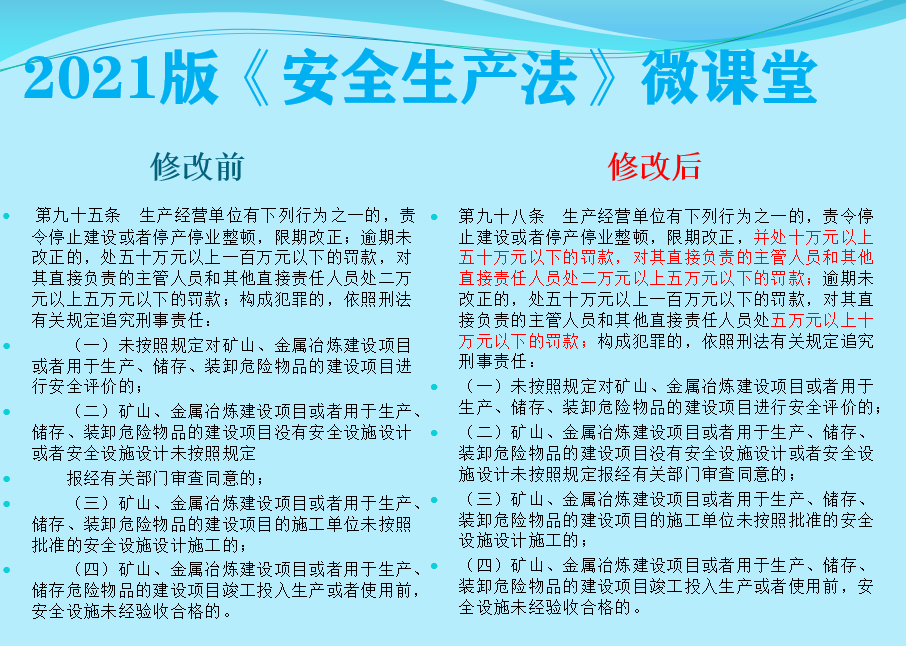 2021版《安全生产法》微课堂

修改前

第九十五条 生产经营单位有下列行为之一的，责令停止建设或者停产停业整顿，限期改正；逾期未改正的，处五十万元以上一百万元以下的罚款，对其直接负责的主管人员和其他直接责任人员处二万元以上五万元以下的罚款；构成犯罪的，依照刑法有关规定追究刑事责任：

（一）未按照规定对矿山、金属冶炼建设项目或者用于生产、储存、装卸危险物品的建设项目进行安全评价的；

（二）矿山、金属冶炼建设项目或者用于生产、储存、装卸危险物品的建设项目没有安全设施设计或者安全设施设计未按照规定

报经有关部门审查同意的；

（三）矿山、金属冶炼建设项目或者用于生产、储存、装卸危险物品的建设项目的施工单位未按照批准的安全设施设计施工的；

（四）矿山、金属冶炼建设项目或者用于生产、储存危险物品的建设项目竣工投入生产或者使用前，安全设施未经验收合格的。

修改后

第九十八条 生产经营单位有下列行为之一的，责令停止建设或者停产停业整顿，限期改正，并处十万元以上五十万元以下的罚款，对其直接负责的主管人员和其他直接责任人员处二万元以上五万元以下的罚款；逾期未改正的，处五十万元以上一百万元以下的罚款，对其直接负责的主管人员和其他直接责任人员处五万元以上十万元以下的罚款；构成犯罪的，依照刑法有关规定追究刑事责任：

（一）未按照规定对矿山、金属冶炼建设项目或者用于生产、储存、装卸危险物品的建设项目进行安全评价的；

（二）矿山、金属冶炼建设项目或者用于生产、储存、装卸危险物品的建设项目没有安全设施设计或者安全设施设计未按照规定报经有关部门审查同意的；

（三）矿山、金属冶炼建设项目或者用于生产、储存、装卸危险物品的建设项目的施工单位未按照批准的安全设施设计施工的；

（四）矿山、金属冶炼建设项目或者用于生产、储存、装卸危险物品的建设项目竣工投入生产或者使用前，安全设施未经验收合格的。